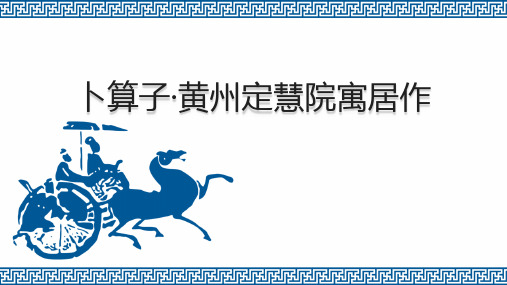 卜算子·黄州定慧院寓居作